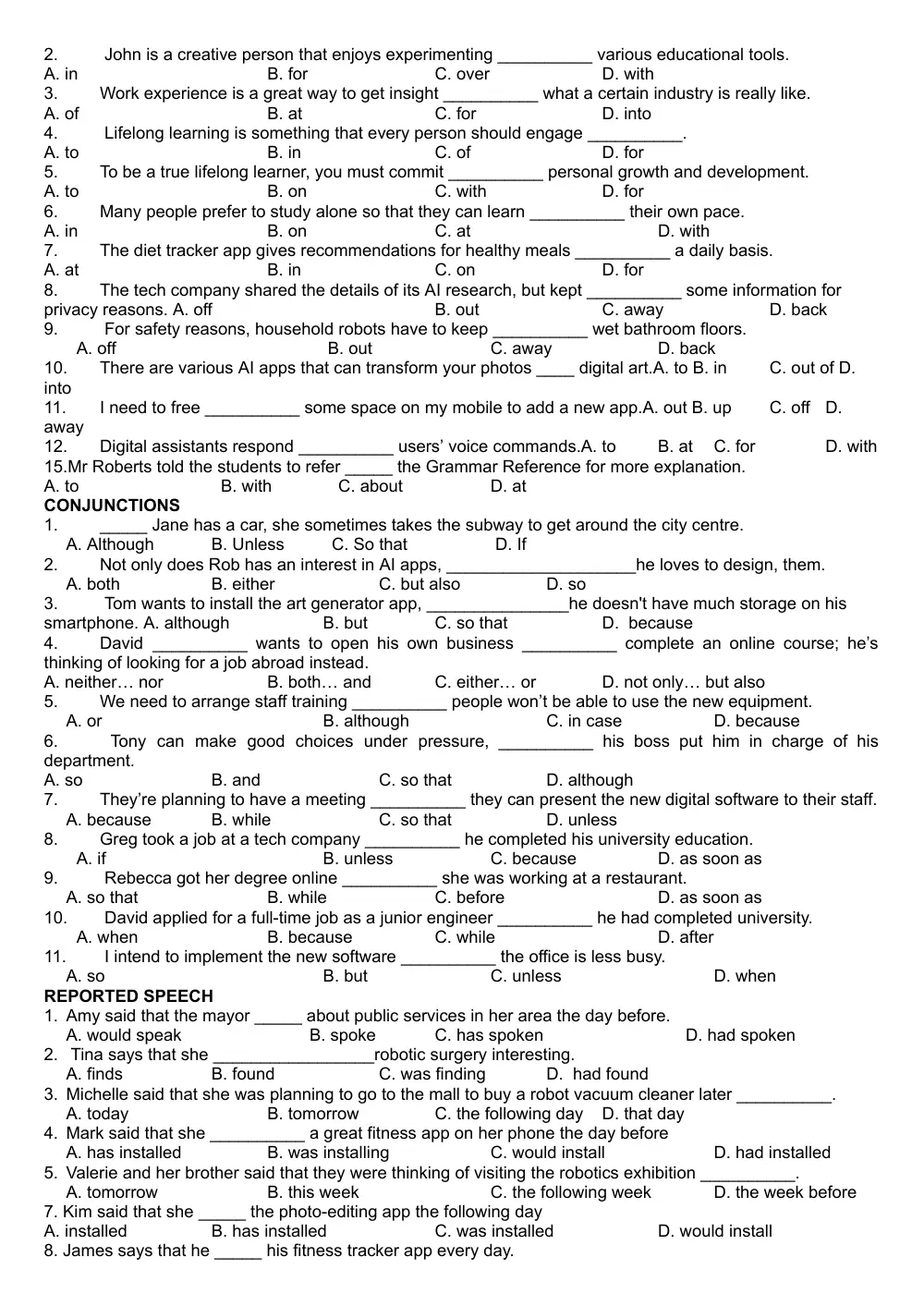 2. John is a creative person that enjoys experimenting ____ various educational tools.
A. in B. for C. over D. with
3. Work experience is a great way to get insight ____ what a certain industry is really like.
A. of B. at C. for D. into
4. Lifelong learning is something that every person should engage ____.
A. to B. in C. of D. for
5. To be a true lifelong learner, you must commit ____ personal growth and development.
A. to B. on C. with D. for
6. Many people prefer to study alone so that they can learn ____ their own pace.
A. in B. on C. at D. with
7. The diet tracker app gives recommendations for healthy meals ____ a daily basis.
A. at B. in C. on D. for
8. The tech company shared the details of its AI research, but kept ____ some information for privacy reasons. A. off B. out C. away D. back
9. For safety reasons, household robots have to keep ____ wet bathroom floors.
A. off B. out C. away D. back
10. There are various AI apps that can transform your photos ____ digital art.A. to B. in C. out of D. into
11. I need to free ____ some space on my mobile to add a new app.A. out B. up C. off D. away
12. Digital assistants respond ____ users' voice commands.A. to B. at C. for D. with
15.Mr Roberts told the students to refer ____ the Grammar Reference for more explanation.
A. to B. with C. about D. at
CONJUNCTIONS
1. ____ Jane has a car, she sometimes takes the subway to get around the city centre.
A. Although B. Unless C. So that D. If
2. Not only does Rob has an interest in AI apps, ____he loves to design, them.
A. both B. either C. but also D. so
3. Tom wants to install the art generator app, ____he doesn't have much storage on his smartphone. A. although B. but C. so that D. because
4. David ____ wants to open his own business ____ complete an online course; he's thinking of looking for a job abroad instead.
A. neither… nor B. both… and C. either… or D. not only… but also
5. We need to arrange staff training ____ people won't be able to use the new equipment.
A. or B. although C. in case D. because
6. Tony can make good choices under pressure, ____ his boss put him in charge of his department.
A. so B. and C. so that D. although
7. They're planning to have a meeting ____ they can present the new digital software to their staff.
A. because B. while C. so that D. unless
8. Greg took a job at a tech company ____ he completed his university education.
A. if B. unless C. because D. as soon as
9. Rebecca got her degree online ____ she was working at a restaurant.
A. so that B. while C. before D. as soon as
10. David applied for a full-time job as a junior engineer ____ he had completed university.
A. when B. because C. while D. after
11. I intend to implement the new software ____ the office is less busy.
A. so B. but C. unless D. when
REPORTED SPEECH
1. Amy said that the mayor ____ about public services in her area the day before.
A. would speak B. spoke C. has spoken D. had spoken
2. Tina says that she ____robotic surgery interesting.
A. finds B. found C. was finding D. had found
3. Michelle said that she was planning to go to the mall to buy a robot vacuum cleaner later ____.
A. today B. tomorrow C. the following day D. that day
4. Mark said that she ____ a great fitness app on her phone the day before
A. has installed B. was installing C. would install D. had installed
5. Valerie and her brother said that they were thinking of visiting the robotics exhibition ____.
A. tomorrow B. this week C. the following week D. the week before
7. Kim said that she ____ the photo-editing app the following day
A. installed B. has installed C. was installed D. would install
8. James says that he ____ his fitness tracker app every day.